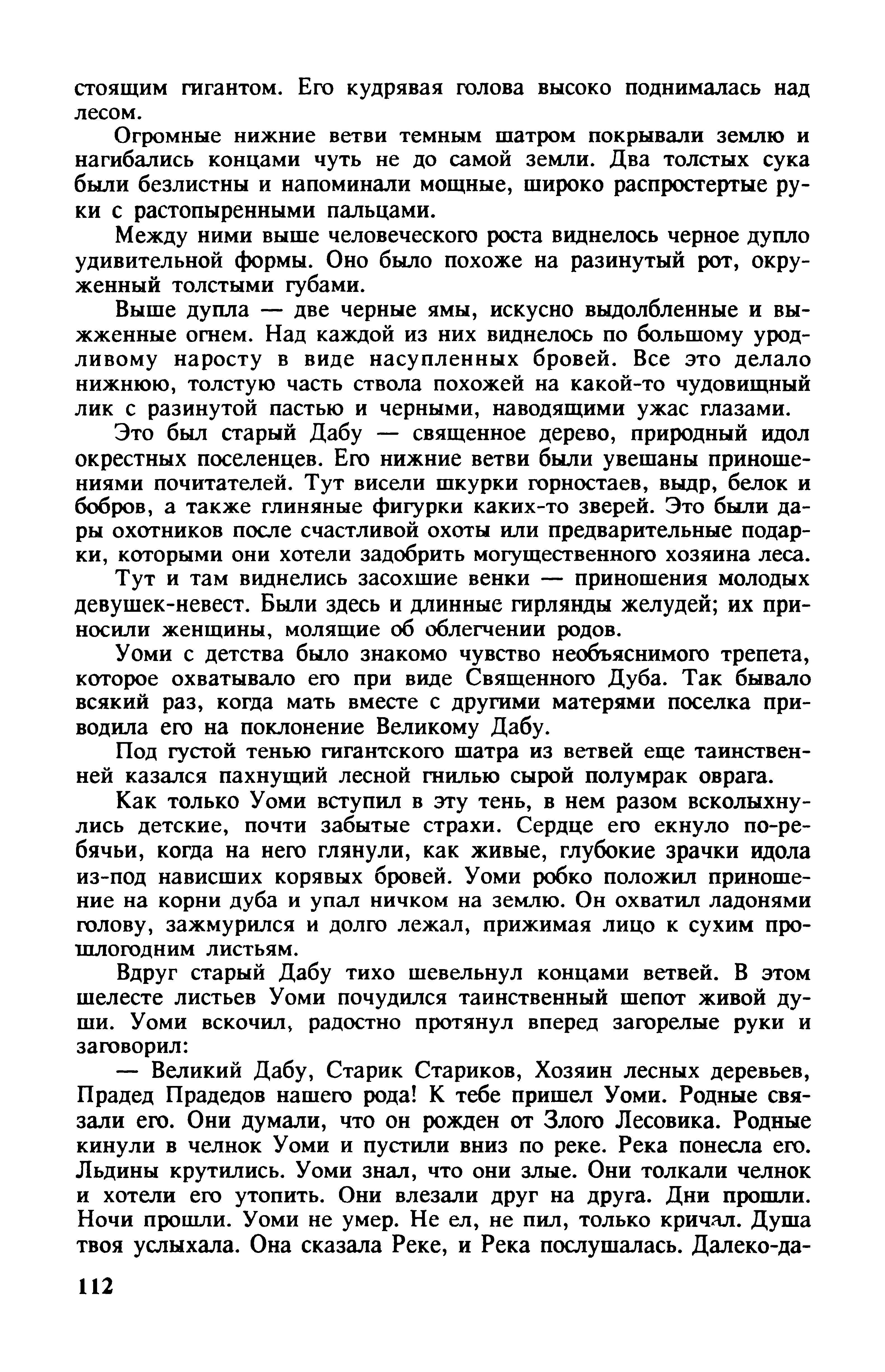 стоящим гигантом. Его кудрявая голова высоко поднималась над лесом.

Огромные нижние ветви темным шатром покрывали землю и нагибались концами чуть не до самой земли. Два толстых сука были безлистны и напоминали мощные, широко распростертые руки с растопыренными пальцами.

Между ними выше человеческого роста виднелось черное дупло удивительной формы. Оно было похоже на разинутый рот, окруженный толстыми губами.

Выше дупла — две черные ямы, искусно выдолбленные и выжженные огнем. Над каждой из них виднелось по большому уродливому наросту в виде насупленных бровей. Все это делало нижнюю, толстую часть ствола похожей на какой-то чудовищный лик с разинутой пастью и черными, наводящими ужас глазами.

Это был старый Дабу — священное дерево, природный идол окрестных поселенцев. Его нижние ветви были увешаны приношениями почитателей. Тут висели шкурки горностаев, выдр, белок и бобров, а также глиняные фигурки каких-то зверей. Это были дары охотников после счастливой охоты или предварительные подарки, которыми они хотели задобрить могущественного хозяина леса.

Тут и там виднелись засохшие венки — приношения молодых девушек-невест. Были здесь и длинные гирлянды желудей; их приносили женщины, молящие об облегчении родов.

Уоми с детства было знакомо чувство необъяснимого трепета, которое охватывало его при виде Священного Дуба. Так бывало всякий раз, когда мать вместе с другими матерями поселка приводила его на поклонение Великому Дабу.

Под густой тенью гигантского шатра из ветвей еще таинственней казался пахнущий лесной гнилью сырой полумрак оврага.

Как только Уоми вступил в эту тень, в нем разом всколыхнулись детские, почти забытые страхи. Сердце его екнуло по-ребячьи, когда на него глянули, как живые, глубокие зрачки идола из-под нависших корявых бровей. Уоми робко положил приношение на корни дуба и упал ничком на землю. Он охватил ладонями голову, зажмурился и долго лежал, прижимая лицо к сухим прошлогодним листьям.

Вдруг старый Дабу тихо шевельнул концами ветвей. В этом шелесте листьев Уоми почудился таинственный шепот живой души. Уоми вскочил, радостно протянул вперед загорелые руки и заговорил:

— Великий Дабу, Старик Стариков, Хозяин лесных деревьев, Прадед Прадедов нашего рода! К тебе пришел Уоми. Родные связали его. Они думали, что он рожден от Злого Лесовика. Родные кинули в челнок Уоми и пустили вниз по реке. Река понесла его. Льдины крутились. Уоми знал, что они злые. Они толкали челнок и хотели его утопить. Они влезали друг на друга. Дни прошли. Ночи прошли. Уоми не умер. Не ел, не пил, только кричал. Душа твоя услыхала. Она сказала Реке, и Река послушалась. Далеко-да-

112